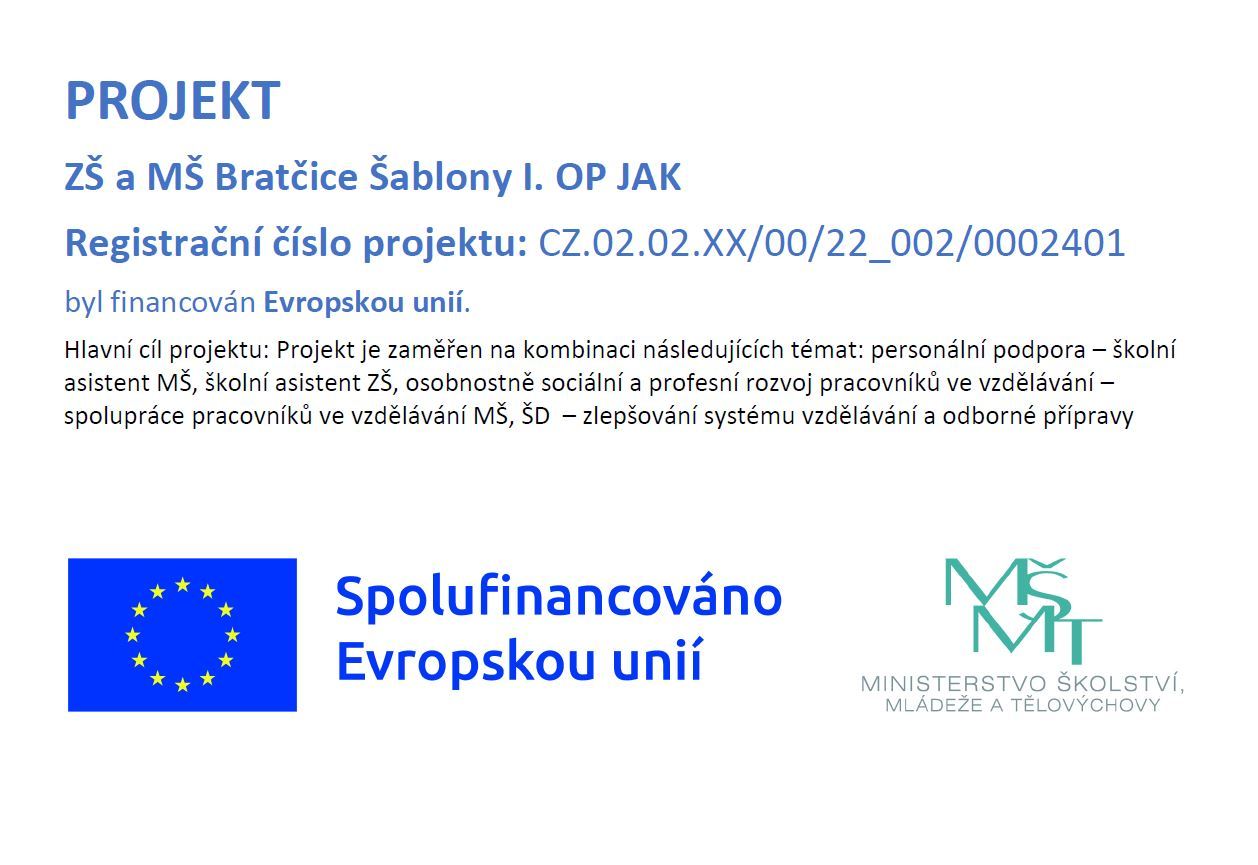 PROJEKT

ZŠ a MŠ Bratčice Šablony I. OP JAK

Registrační číslo projektu: CZ.02.02.XX/00/22_002/0002401

byl financován Evropskou unií.

Hlavní cíl projektu: Projekt je zaměřen na kombinaci následujících témat: personální podpora – školní asistent MŠ, školní asistent ZŠ, osobnostně sociální a profesní rozvoj pracovníků ve vzdělávání – spolupráce pracovníků ve vzdělávání MŠ, ŠD – zlepšování systému vzdělávání a odborné přípravy

Spolufinancováno Evropskou unií

MŠMT
MINISTERSTVO ŠKOLSTVÍ, MLÁDEŽE A TĚLOVÝCHOVY